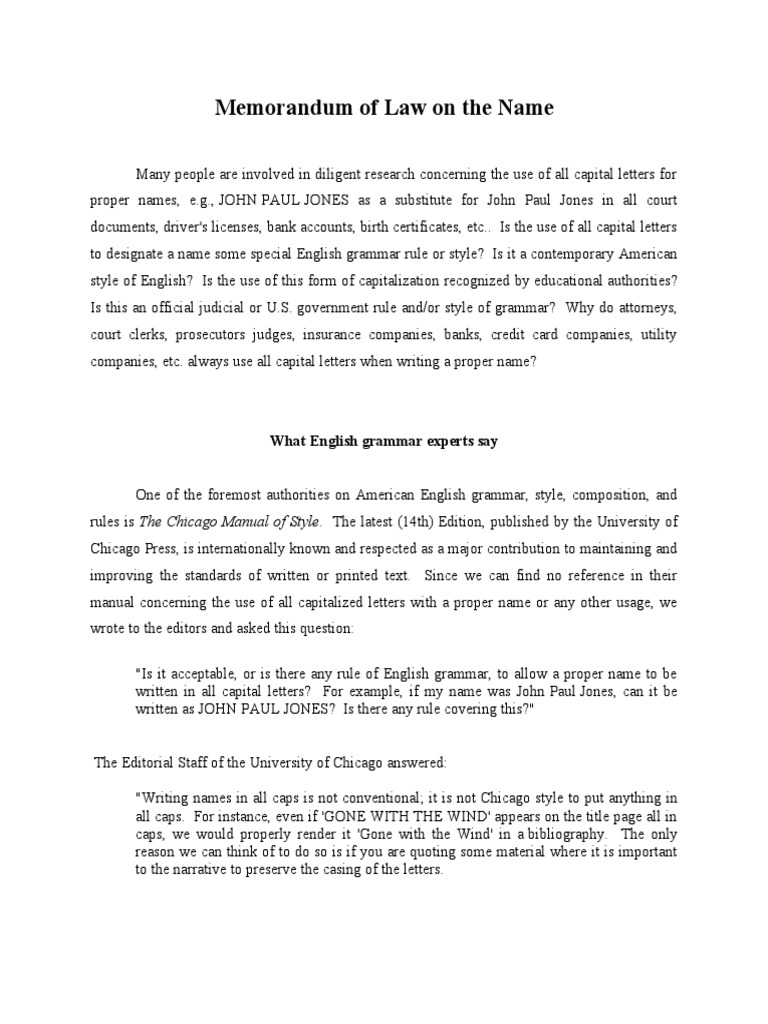 Memorandum of Law on the Name

Many people are involved in diligent research concerning the use of all capital letters for proper names, e.g., JOHN PAUL JONES as a substitute for John Paul Jones in all court documents, driver's licenses, bank accounts, birth certificates, etc.. Is the use of all capital letters to designate a name some special English grammar rule or style? Is it a contemporary American style of English? Is the use of this form of capitalization recognized by educational authorities? Is this an official judicial or U.S. government rule and/or style of grammar? Why do attorneys, court clerks, prosecutors judges, insurance companies, banks, credit card companies, utility companies, etc. always use all capital letters when writing a proper name?

What English grammar experts say

One of the foremost authorities on American English grammar, style, composition, and rules is The Chicago Manual of Style. The latest (14th) Edition, published by the University of Chicago Press, is internationally known and respected as a major contribution to maintaining and improving the standards of written or printed text. Since we can find no reference in their manual concerning the use of all capitalized letters with a proper name or any other usage, we wrote to the editors and asked this question:

"Is it acceptable, or is there any rule of English grammar, to allow a proper name to be written in all capital letters? For example, if my name was John Paul Jones, can it be written as JOHN PAUL JONES? Is there any rule covering this?"

The Editorial Staff of the University of Chicago answered:

"Writing names in all caps is not conventional; it is not Chicago style to put anything in all caps. For instance, even if 'GONE WITH THE WIND' appears on the title page all in caps, we would properly render it 'Gone with the Wind' in a bibliography. The only reason we can think of to do so is if you are quoting some material where it is important to the narrative to preserve the casing of the letters.